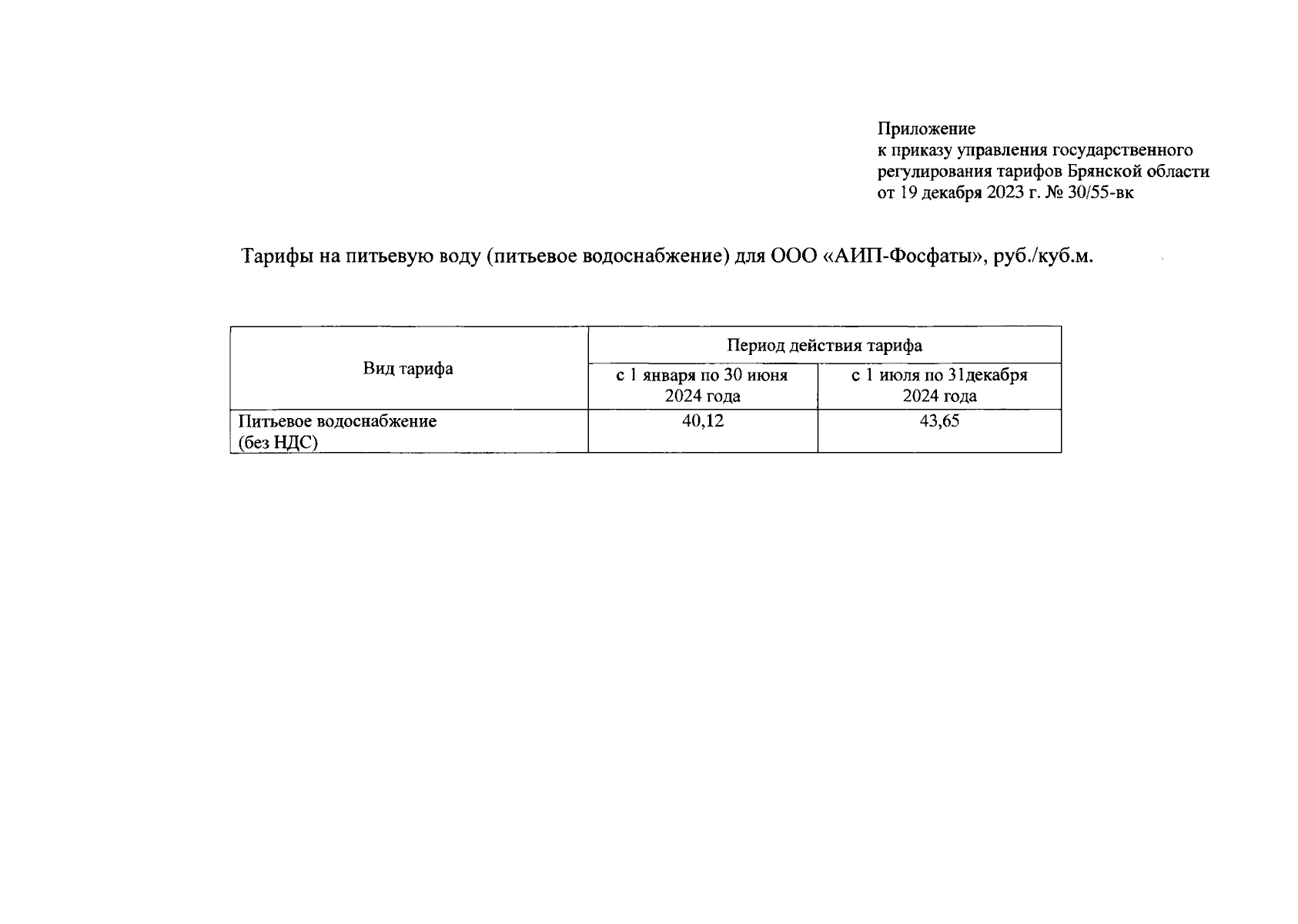 Приложение
к приказу управления государственного регулирования тарифов Брянской области от 19 декабря 2023 г. № 30/55-вк

Тарифы на питьевую воду (питьевое водоснабжение) для ООО «АИП-Фосфаты», руб./куб.м.

| Вид тарифа | Период действия тарифа | |
|---|---|---|
| | с 1 января по 30 июня 2024 года | с 1 июля по 31декабря 2024 года |
| Питьевое водоснабжение (без НДС) | 40,12 | 43,65 |